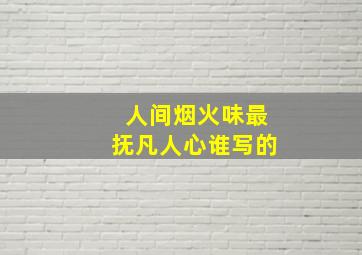 人间烟火味最
抚凡人心谁写的